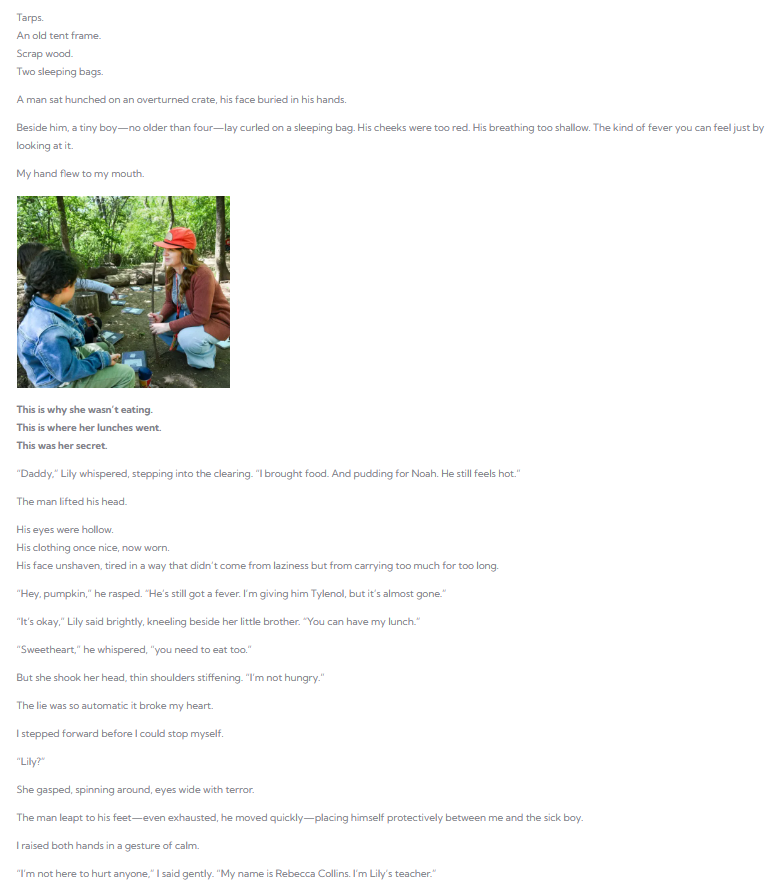 Tarps.
An old tent frame.
Scrap wood.
Two sleeping bags.

A man sat hunched on an overturned crate, his face buried in his hands.

Beside him, a tiny boy—no older than four—lay curled on a sleeping bag. His cheeks were too red. His breathing too shallow. The kind of fever you can feel just by looking at it.

My hand flew to my mouth.

This is why she wasn't eating.
This is where her lunches went.
This was her secret.

"Daddy," Lily whispered, stepping into the clearing. "I brought food. And pudding for Noah. He still feels hot."

The man lifted his head.

His eyes were hollow.
His clothing once nice, now worn.
His face unshaven, tired in a way that didn't come from laziness but from carrying too much for too long.

"Hey, pumpkin," he rasped. "He's still got a fever. I'm giving him Tylenol, but it's almost gone."

"It's okay," Lily said brightly, kneeling beside her little brother. "You can have my lunch."

"Sweetheart," he whispered, "you need to eat too."

But she shook her head, thin shoulders stiffening. "I'm not hungry."

The lie was so automatic it broke my heart.

I stepped forward before I could stop myself.

"Lily?"

She gasped, spinning around, eyes wide with terror.

The man leapt to his feet—even exhausted, he moved quickly—placing himself protectively between me and the sick boy.

I raised both hands in a gesture of calm.

"I'm not here to hurt anyone," I said gently. "My name is Rebecca Collins. I'm Lily's teacher."